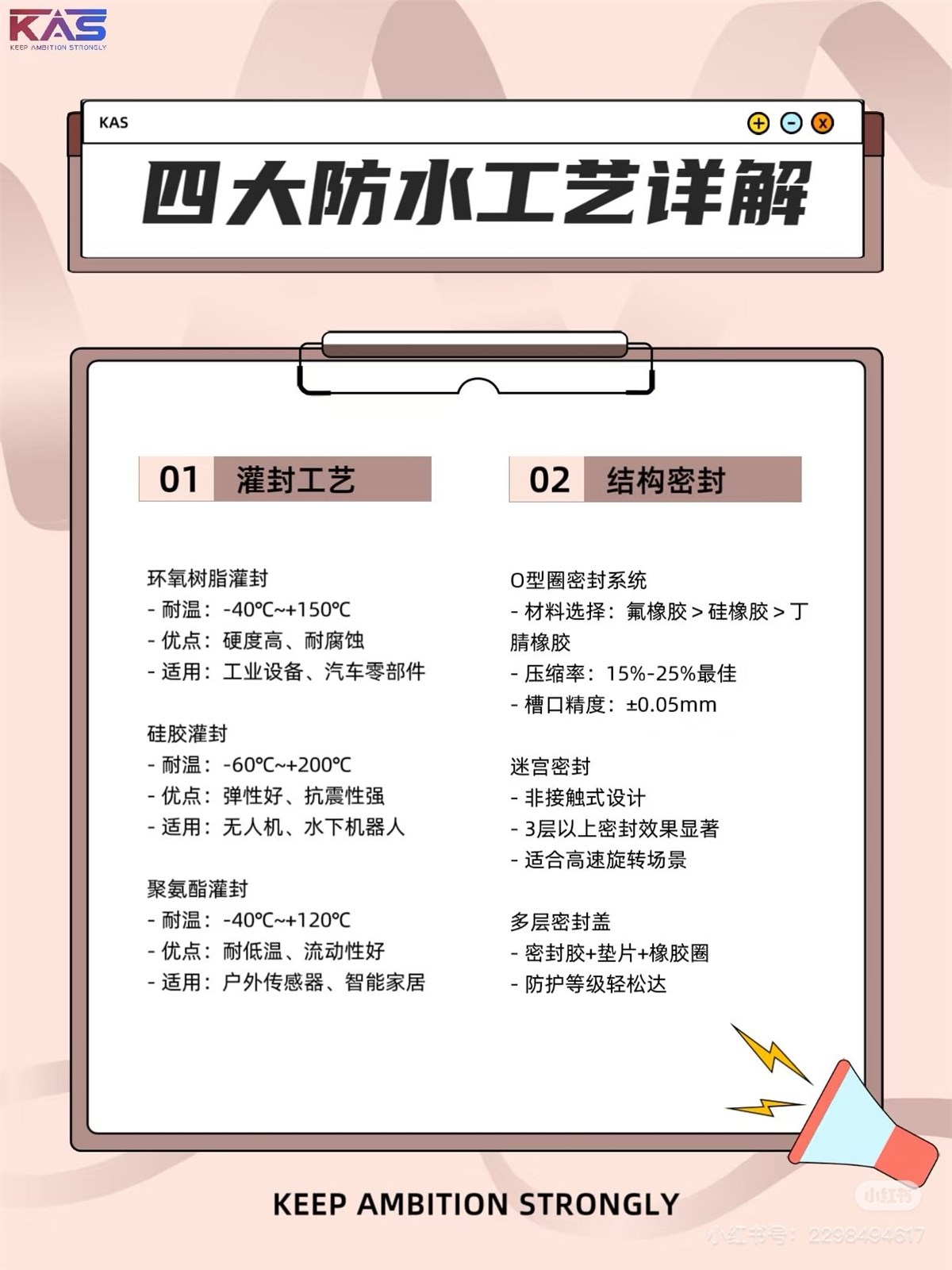 KAS
KEEP AMBITION STRONGLY

KAS

四大防水工艺详解

01 灌封工艺

环氧树脂灌封
- 耐温：-40℃~+150℃
- 优点：硬度高、耐腐蚀
- 适用：工业设备、汽车零部件

硅胶灌封
- 耐温：-60℃~+200℃
- 优点：弹性好、抗震性强
- 适用：无人机、水下机器人

聚氨酯灌封
- 耐温：-40℃~+120℃
- 优点：耐低温、流动性好
- 适用：户外传感器、智能家居

02 结构密封

O型圈密封系统
- 材料选择：氟橡胶 > 硅橡胶 > 丁腈橡胶
- 压缩率：15%-25%最佳
- 槽口精度：±0.05mm

迷宫密封
- 非接触式设计
- 3层以上密封效果显著
- 适合高速旋转场景

多层密封盖
- 密封胶+垫片+橡胶圈
- 防护等级轻松达

KEEP AMBITION STRONGLY

小红书
小红书号：2298494617